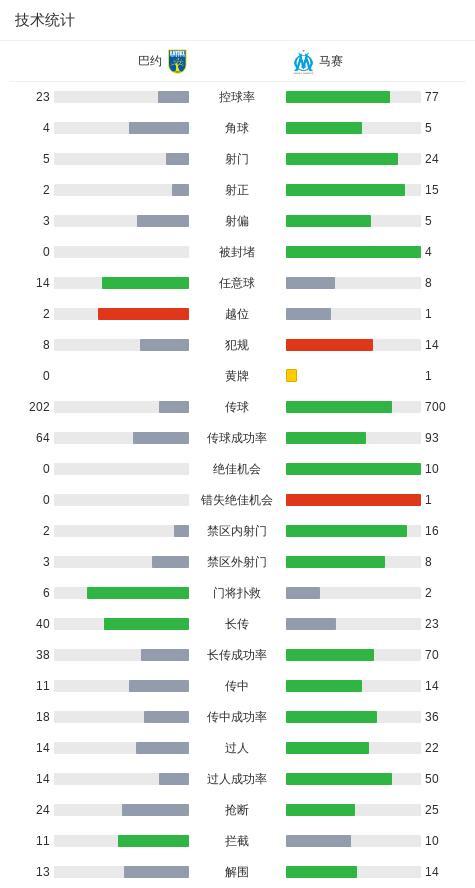 技术统计

| 巴约 | | 马赛 |
|---|---|---|
| 23 | 控球率 | 77 |
| 4 | 角球 | 5 |
| 5 | 射门 | 24 |
| 2 | 射正 | 15 |
| 3 | 射偏 | 5 |
| 0 | 被封堵 | 4 |
| 14 | 任意球 | 8 |
| 2 | 越位 | 1 |
| 8 | 犯规 | 14 |
| 0 | 黄牌 | 1 |
| 202 | 传球 | 700 |
| 64 | 传球成功率 | 93 |
| 0 | 绝佳机会 | 10 |
| 0 | 错失绝佳机会 | 1 |
| 2 | 禁区内射门 | 16 |
| 3 | 禁区外射门 | 8 |
| 6 | 门将扑救 | 2 |
| 40 | 长传 | 23 |
| 38 | 长传成功率 | 70 |
| 11 | 传中 | 14 |
| 18 | 传中成功率 | 36 |
| 14 | 过人 | 22 |
| 14 | 过人成功率 | 50 |
| 24 | 抢断 | 25 |
| 11 | 拦截 | 10 |
| 13 | 解围 | 14 |